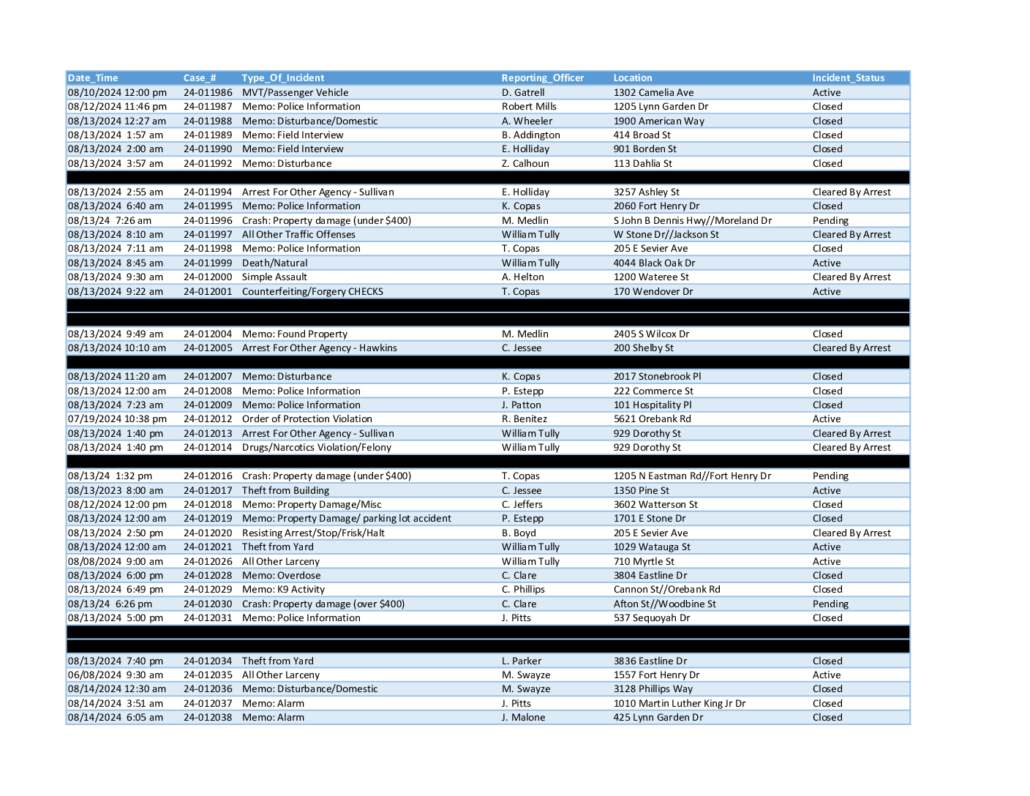 | Date_Time | Case_# | Type_Of_Incident | Reporting_Officer | Location | Incident_Status |
|---|---|---|---|---|---|
| 08/10/2024 12:00 pm | 24-011986 | MVT/Passenger Vehicle | D. Gatrell | 1302 Camelia Ave | Active |
| 08/12/2024 11:46 pm | 24-011987 | Memo: Police Information | Robert Mills | 1205 Lynn Garden Dr | Closed |
| 08/13/2024 12:27 am | 24-011988 | Memo: Disturbance/Domestic | A. Wheeler | 1900 American Way | Closed |
| 08/13/2024 1:57 am | 24-011989 | Memo: Field Interview | B. Addington | 414 Broad St | Closed |
| 08/13/2024 2:00 am | 24-011990 | Memo: Field Interview | E. Holliday | 901 Borden St | Closed |
| 08/13/2024 3:57 am | 24-011992 | Memo: Disturbance | Z. Calhoun | 113 Dahlia St | Closed |
| | | | | | |
| 08/13/2024 2:55 am | 24-011994 | Arrest For Other Agency - Sullivan | E. Holliday | 3257 Ashley St | Cleared By Arrest |
| 08/13/2024 6:40 am | 24-011995 | Memo: Police Information | K. Copas | 2060 Fort Henry Dr | Closed |
| 08/13/24 7:26 am | 24-011996 | Crash: Property damage (under $400) | M. Medlin | S John B Dennis Hwy//Moreland Dr | Pending |
| 08/13/2024 8:10 am | 24-011997 | All Other Traffic Offenses | William Tully | W Stone Dr//Jackson St | Cleared By Arrest |
| 08/13/2024 7:11 am | 24-011998 | Memo: Police Information | T. Copas | 205 E Sevier Ave | Closed |
| 08/13/2024 8:45 am | 24-011999 | Death/Natural | William Tully | 4044 Black Oak Dr | Active |
| 08/13/2024 9:30 am | 24-012000 | Simple Assault | A. Helton | 1200 Wateree St | Cleared By Arrest |
| 08/13/2024 9:22 am | 24-012001 | Counterfeiting/Forgery CHECKS | T. Copas | 170 Wendover Dr | Active |
| | | | | | |
| | | | | | |
| 08/13/2024 9:49 am | 24-012004 | Memo: Found Property | M. Medlin | 2405 S Wilcox Dr | Closed |
| 08/13/2024 10:10 am | 24-012005 | Arrest For Other Agency - Hawkins | C. Jessee | 200 Shelby St | Cleared By Arrest |
| | | | | | |
| 08/13/2024 11:20 am | 24-012007 | Memo: Disturbance | K. Copas | 2017 Stonebrook Pl | Closed |
| 08/13/2024 12:00 am | 24-012008 | Memo: Police Information | P. Estepp | 222 Commerce St | Closed |
| 08/13/2024 7:23 am | 24-012009 | Memo: Police Information | J. Patton | 101 Hospitality Pl | Closed |
| 07/19/2024 10:38 pm | 24-012012 | Order of Protection Violation | R. Benitez | 5621 Orebank Rd | Active |
| 08/13/2024 1:40 pm | 24-012013 | Arrest For Other Agency - Sullivan | William Tully | 929 Dorothy St | Cleared By Arrest |
| 08/13/2024 1:40 pm | 24-012014 | Drugs/Narcotics Violation/Felony | William Tully | 929 Dorothy St | Cleared By Arrest |
| | | | | | |
| 08/13/24 1:32 pm | 24-012016 | Crash: Property damage (under $400) | T. Copas | 1205 N Eastman Rd//Fort Henry Dr | Pending |
| 08/13/2023 8:00 am | 24-012017 | Theft from Building | C. Jessee | 1350 Pine St | Active |
| 08/12/2024 12:00 pm | 24-012018 | Memo: Property Damage/Misc | C. Jeffers | 3602 Watterson St | Closed |
| 08/13/2024 12:00 am | 24-012019 | Memo: Property Damage/ parking lot accident | P. Estepp | 1701 E Stone Dr | Closed |
| 08/13/2024 2:50 pm | 24-012020 | Resisting Arrest/Stop/Frisk/Halt | B. Boyd | 205 E Sevier Ave | Cleared By Arrest |
| 08/13/2024 12:00 am | 24-012021 | Theft from Yard | William Tully | 1029 Watauga St | Active |
| 08/08/2024 9:00 am | 24-012026 | All Other Larceny | William Tully | 710 Myrtle St | Active |
| 08/13/2024 6:00 pm | 24-012028 | Memo: Overdose | C. Clare | 3804 Eastline Dr | Closed |
| 08/13/2024 6:49 pm | 24-012029 | Memo: K9 Activity | C. Phillips | Cannon St//Orebank Rd | Closed |
| 08/13/24 6:26 pm | 24-012030 | Crash: Property damage (over $400) | C. Clare | Afton St//Woodbine St | Pending |
| 08/13/2024 5:00 pm | 24-012031 | Memo: Police Information | J. Pitts | 537 Sequoyah Dr | Closed |
| | | | | | |
| | | | | | |
| 08/13/2024 7:40 pm | 24-012034 | Theft from Yard | L. Parker | 3836 Eastline Dr | Closed |
| 06/08/2024 9:30 am | 24-012035 | All Other Larceny | M. Swayze | 1557 Fort Henry Dr | Active |
| 08/14/2024 12:30 am | 24-012036 | Memo: Disturbance/Domestic | M. Swayze | 3128 Phillips Way | Closed |
| 08/14/2024 3:51 am | 24-012037 | Memo: Alarm | J. Pitts | 1010 Martin Luther King Jr Dr | Closed |
| 08/14/2024 6:05 am | 24-012038 | Memo: Alarm | J. Malone | 425 Lynn Garden Dr | Closed |